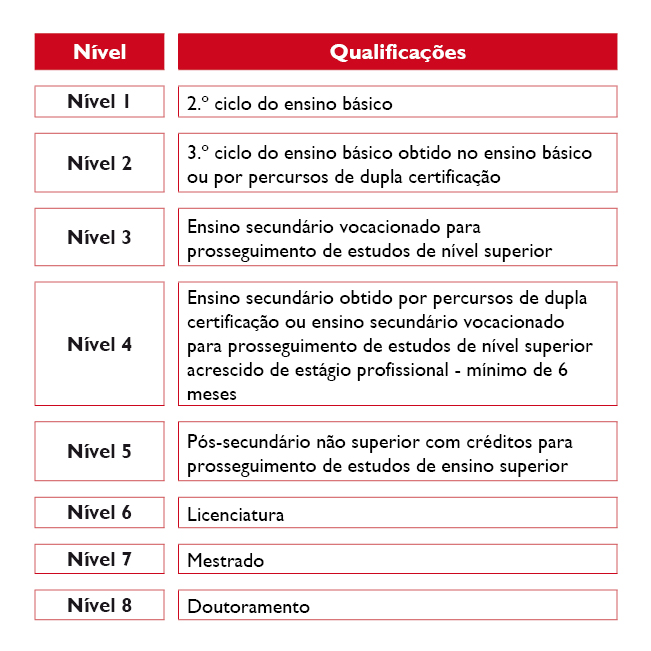 | Nível | Qualificações |
|---|---|
| Nível 1 | 2.º ciclo do ensino básico |
| Nível 2 | 3.º ciclo do ensino básico obtido no ensino básico ou por percursos de dupla certificação |
| Nível 3 | Ensino secundário vocacionado para prosseguimento de estudos de nível superior |
| Nível 4 | Ensino secundário obtido por percursos de dupla certificação ou ensino secundário vocacionado para prosseguimento de estudos de nível superior acrescido de estágio profissional - mínimo de 6 meses |
| Nível 5 | Pós-secundário não superior com créditos para prosseguimento de estudos de ensino superior |
| Nível 6 | Licenciatura |
| Nível 7 | Mestrado |
| Nível 8 | Doutoramento |